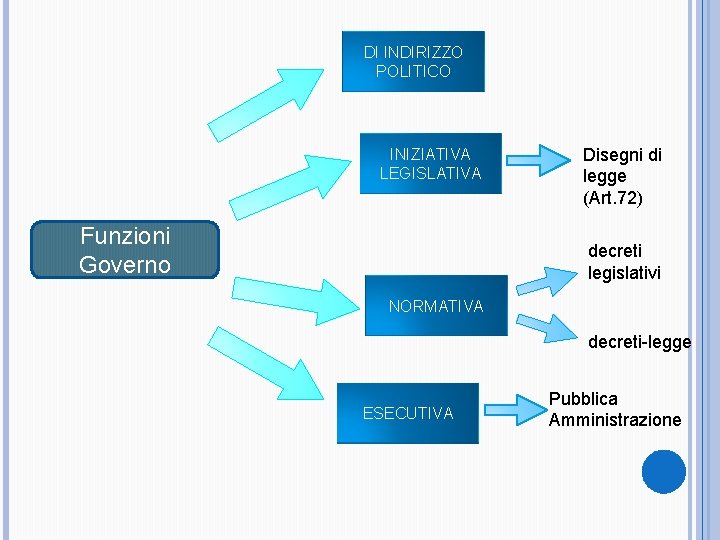 Funzioni Governo

DI INDIRIZZO POLITICO

INIZIATIVA LEGISLATIVA

Disegni di legge (Art.72)

NORMATIVA

decreti legislativi

decreti-legge

ESECUTIVA

Pubblica Amministrazione